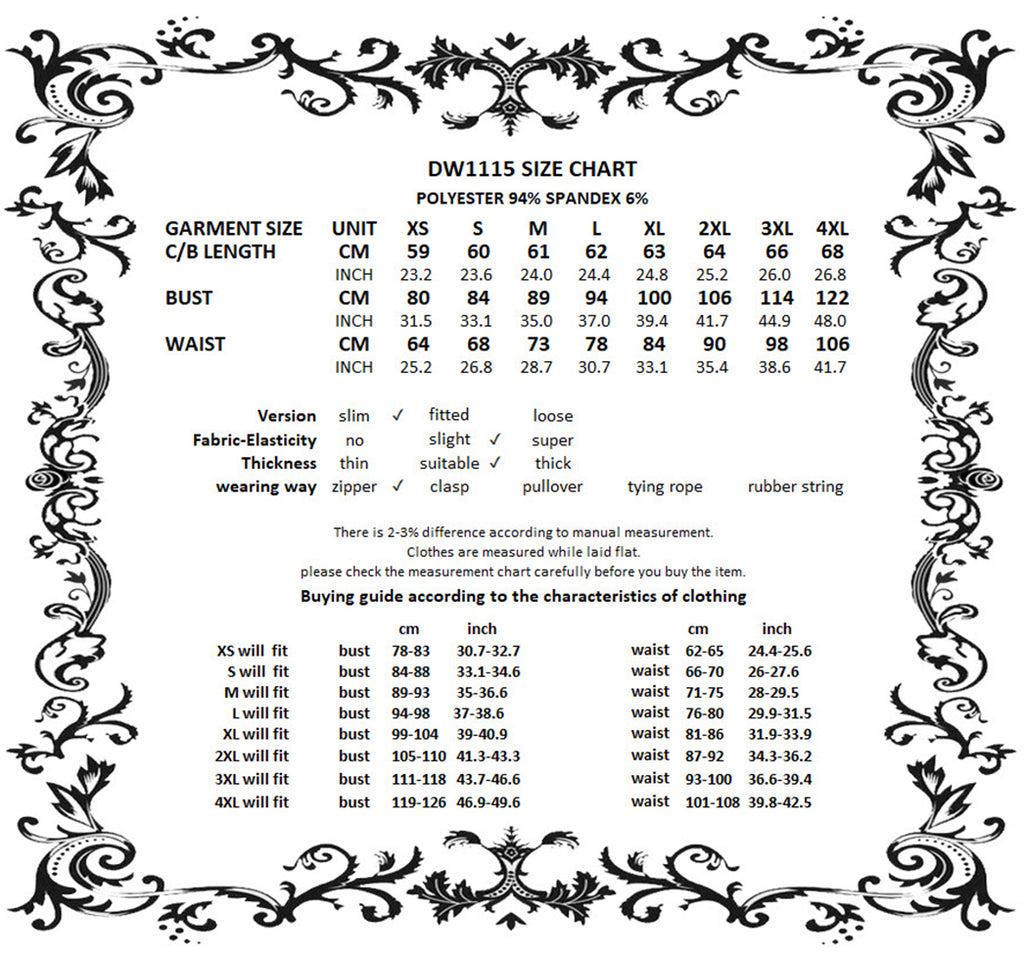 DW1115 SIZE CHART
POLYESTER 94% SPANDEX 6%

| GARMENT SIZE | UNIT | XS | S | M | L | XL | 2XL | 3XL | 4XL |
|---|---|---|---|---|---|---|---|---|---|
| C/B LENGTH | CM | 59 | 60 | 61 | 62 | 63 | 64 | 66 | 68 |
| | INCH | 23.2 | 23.6 | 24.0 | 24.4 | 24.8 | 25.2 | 26.0 | 26.8 |
| BUST | CM | 80 | 84 | 89 | 94 | 100 | 106 | 114 | 122 |
| | INCH | 31.5 | 33.1 | 35.0 | 37.0 | 39.4 | 41.7 | 44.9 | 48.0 |
| WAIST | CM | 64 | 68 | 73 | 78 | 84 | 90 | 98 | 106 |
| | INCH | 25.2 | 26.8 | 28.7 | 30.7 | 33.1 | 35.4 | 38.6 | 41.7 |

| Version | slim ✓ | fitted | loose | | |
|---|---|---|---|---|---|
| Fabric-Elasticity | no | slight ✓ | super | | |
| Thickness | thin | suitable ✓ | thick | | |
| wearing way | zipper ✓ | clasp | pullover | tying rope | rubber string |

There is 2-3% difference according to manual measurement.
Clothes are measured while laid flat.
please check the measurement chart carefully before you buy the item.

Buying guide according to the characteristics of clothing

| | | cm | inch | | cm | inch |
|---|---|---|---|---|---|---|
| XS will fit | bust | 78-83 | 30.7-32.7 | waist | 62-65 | 24.4-25.6 |
| S will fit | bust | 84-88 | 33.1-34.6 | waist | 66-70 | 26-27.6 |
| M will fit | bust | 89-93 | 35-36.6 | waist | 71-75 | 28-29.5 |
| L will fit | bust | 94-98 | 37-38.6 | waist | 76-80 | 29.9-31.5 |
| XL will fit | bust | 99-104 | 39-40.9 | waist | 81-86 | 31.9-33.9 |
| 2XL will fit | bust | 105-110 | 41.3-43.3 | waist | 87-92 | 34.3-36.2 |
| 3XL will fit | bust | 111-118 | 43.7-46.6 | waist | 93-100 | 36.6-39.4 |
| 4XL will fit | bust | 119-126 | 46.9-49.6 | waist | 101-108 | 39.8-42.5 |